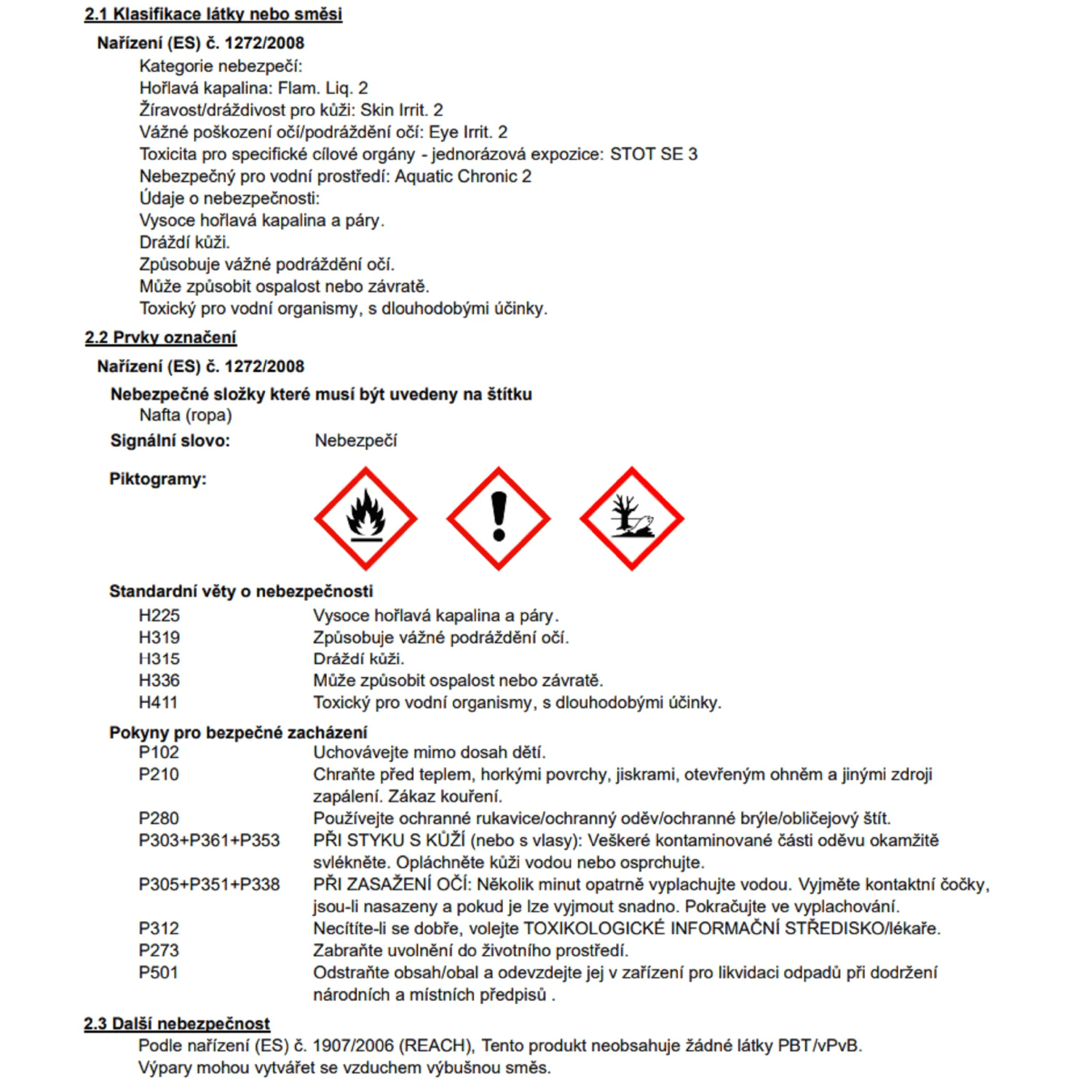 2.1 Klasifikace látky nebo směsi

Nařízení (ES) č. 1272/2008

Kategorie nebezpečí:
Hořlavá kapalina: Flam. Liq. 2
Žíravost/dráždivost pro kůži: Skin Irrit. 2
Vážné poškození očí/podráždění očí: Eye Irrit. 2
Toxicita pro specifické cílové orgány - jednorázová expozice: STOT SE 3
Nebezpečný pro vodní prostředí: Aquatic Chronic 2
Údaje o nebezpečnosti:
Vysoce hořlavá kapalina a páry.
Dráždí kůži.
Způsobuje vážné podráždění očí.
Může způsobit ospalost nebo závratě.
Toxický pro vodní organismy, s dlouhodobými účinky.

2.2 Prvky označení

Nařízení (ES) č. 1272/2008

Nebezpečné složky které musí být uvedeny na štítku
Nafta (ropa)

Signální slovo: Nebezpečí

Piktogramy:

Standardní věty o nebezpečnosti

| | |
|---|---|
| H225 | Vysoce hořlavá kapalina a páry. |
| H319 | Způsobuje vážné podráždění očí. |
| H315 | Dráždí kůži. |
| H336 | Může způsobit ospalost nebo závratě. |
| H411 | Toxický pro vodní organismy, s dlouhodobými účinky. |

Pokyny pro bezpečné zacházení

| | |
|---|---|
| P102 | Uchovávejte mimo dosah dětí. |
| P210 | Chraňte před teplem, horkými povrchy, jiskrami, otevřeným ohněm a jinými zdroji zapálení. Zákaz kouření. |
| P280 | Používejte ochranné rukavice/ochranný oděv/ochranné brýle/obličejový štít. |
| P303+P361+P353 | PŘI STYKU S KŮŽÍ (nebo s vlasy): Veškeré kontaminované části oděvu okamžitě svlékněte. Opláchněte kůži vodou nebo osprchujte. |
| P305+P351+P338 | PŘI ZASAŽENÍ OČÍ: Několik minut opatrně vyplachujte vodou. Vyjměte kontaktní čočky, jsou-li nasazeny a pokud je lze vyjmout snadno. Pokračujte ve vyplachování. |
| P312 | Necítíte-li se dobře, volejte TOXIKOLOGICKÉ INFORMAČNÍ STŘEDISKO/lékaře. |
| P273 | Zabraňte uvolnění do životního prostředí. |
| P501 | Odstraňte obsah/obal a odevzdejte jej v zařízení pro likvidaci odpadů při dodržení národních a místních předpisů . |

2.3 Další nebezpečnost

Podle nařízení (ES) č. 1907/2006 (REACH), Tento produkt neobsahuje žádné látky PBT/vPvB.
Výpary mohou vytvářet se vzduchem výbušnou směs.